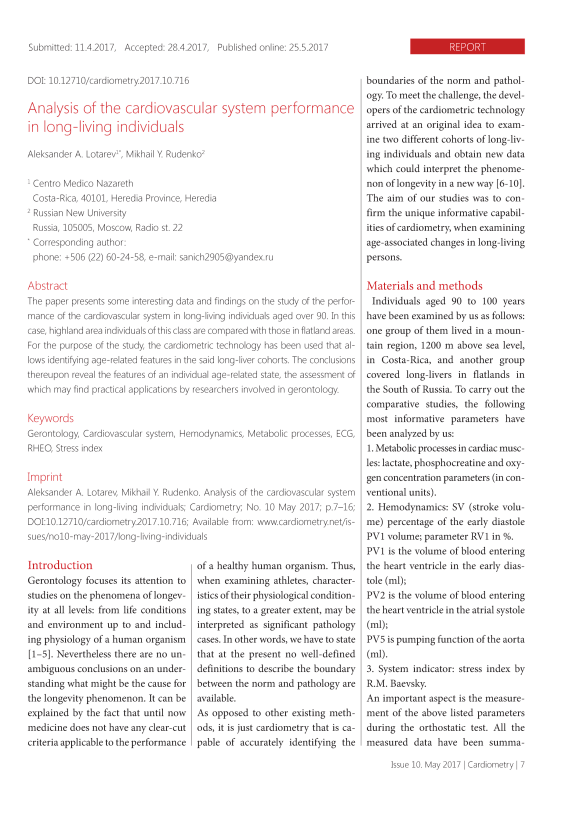 Submitted: 11.4.2017, Accepted: 28.4.2017, Published online: 25.5.2017

REPORT

DOI: 10.12710/cardiometry.2017.10.716

Analysis of the cardiovascular system performance in long-living individuals

Aleksander A. Lotarev$^{1*}$, Mikhail Y. Rudenko$^{2}$

$^{1}$ Centro Medico Nazareth
Costa-Rica, 40101, Heredia Province, Heredia
$^{2}$ Russian New University
Russia, 105005, Moscow, Radio st. 22
$^{*}$ Corresponding author:
phone: +506 (22) 60-24-58, e-mail: sanich2905@yandex.ru

Abstract

The paper presents some interesting data and findings on the study of the performance of the cardiovascular system in long-living individuals aged over 90. In this case, highland area individuals of this class are compared with those in flatland areas. For the purpose of the study, the cardiometric technology has been used that allows identifying age-related features in the said long-liver cohorts. The conclusions thereupon reveal the features of an individual age-related state, the assessment of which may find practical applications by researchers involved in gerontology.

Keywords

Gerontology, Cardiovascular system, Hemodynamics, Metabolic processes, ECG, RHEO, Stress index

Imprint

Aleksander A. Lotarev, Mikhail Y. Rudenko. Analysis of the cardiovascular system performance in long-living individuals; Cardiometry; No. 10 May 2017; p.7–16; DOI:10.12710/cardiometry.2017.10.716; Available from: www.cardiometry.net/issues/no10-may-2017/long-living-individuals

Introduction

Gerontology focuses its attention to studies on the phenomena of longevity at all levels: from life conditions and environment up to and including physiology of a human organism [1–5]. Nevertheless there are no unambiguous conclusions on an understanding what might be the cause for the longevity phenomenon. It can be explained by the fact that until now medicine does not have any clear-cut criteria applicable to the performance of a healthy human organism. Thus, when examining athletes, characteristics of their physiological conditioning states, to a greater extent, may be interpreted as significant pathology cases. In other words, we have to state that at the present no well-defined definitions to describe the boundary between the norm and pathology are available.

As opposed to other existing methods, it is just cardiometry that is capable of accurately identifying the boundaries of the norm and pathology. To meet the challenge, the developers of the cardiometric technology arrived at an original idea to examine two different cohorts of long-living individuals and obtain new data which could interpret the phenomenon of longevity in a new way [6-10]. The aim of our studies was to confirm the unique informative capabilities of cardiometry, when examining age-associated changes in long-living persons.

Materials and methods

Individuals aged 90 to 100 years have been examined by us as follows: one group of them lived in a mountain region, 1200 m above sea level, in Costa-Rica, and another group covered long-livers in flatlands in the South of Russia. To carry out the comparative studies, the following most informative parameters have been analyzed by us:

1. Metabolic processes in cardiac muscles: lactate, phosphocreatine and oxygen concentration parameters (in conventional units).

2. Hemodynamics: SV (stroke volume) percentage of the early diastole PV1 volume; parameter RV1 in %.

PV1 is the volume of blood entering the heart ventricle in the early diastole (ml);

PV2 is the volume of blood entering the heart ventricle in the atrial systole (ml);

PV5 is pumping function of the aorta (ml).

3. System indicator: stress index by R.M. Baevsky.

An important aspect is the measurement of the above listed parameters during the orthostatic test. All the measured data have been summa-

Issue 10. May 2017 | Cardiometry | 7